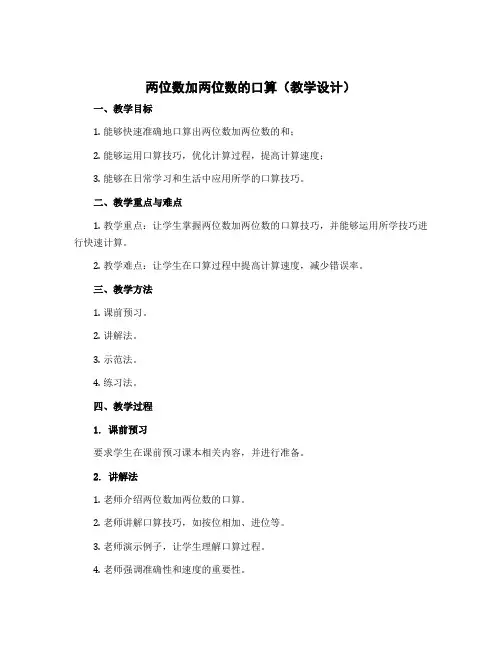 两位数加两位数的口算（教学设计）

一、教学目标

1. 能够快速准确地口算出两位数加两位数的和；

2. 能够运用口算技巧，优化计算过程，提高计算速度；

3. 能够在日常学习和生活中应用所学的口算技巧。

二、教学重点与难点

1. 教学重点：让学生掌握两位数加两位数的口算技巧，并能够运用所学技巧进行快速计算。

2. 教学难点：让学生在口算过程中提高计算速度，减少错误率。

三、教学方法

1. 课前预习。

2. 讲解法。

3. 示范法。

4. 练习法。

四、教学过程

1. 课前预习

要求学生在课前预习课本相关内容，并进行准备。

2. 讲解法

1. 老师介绍两位数加两位数的口算。

2. 老师讲解口算技巧，如按位相加、进位等。

3. 老师演示例子，让学生理解口算过程。

4. 老师强调准确性和速度的重要性。